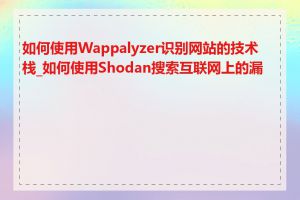 如何使用Wappalyzer识别网站的技术栈_如何使用Shodan搜索互联网上的漏